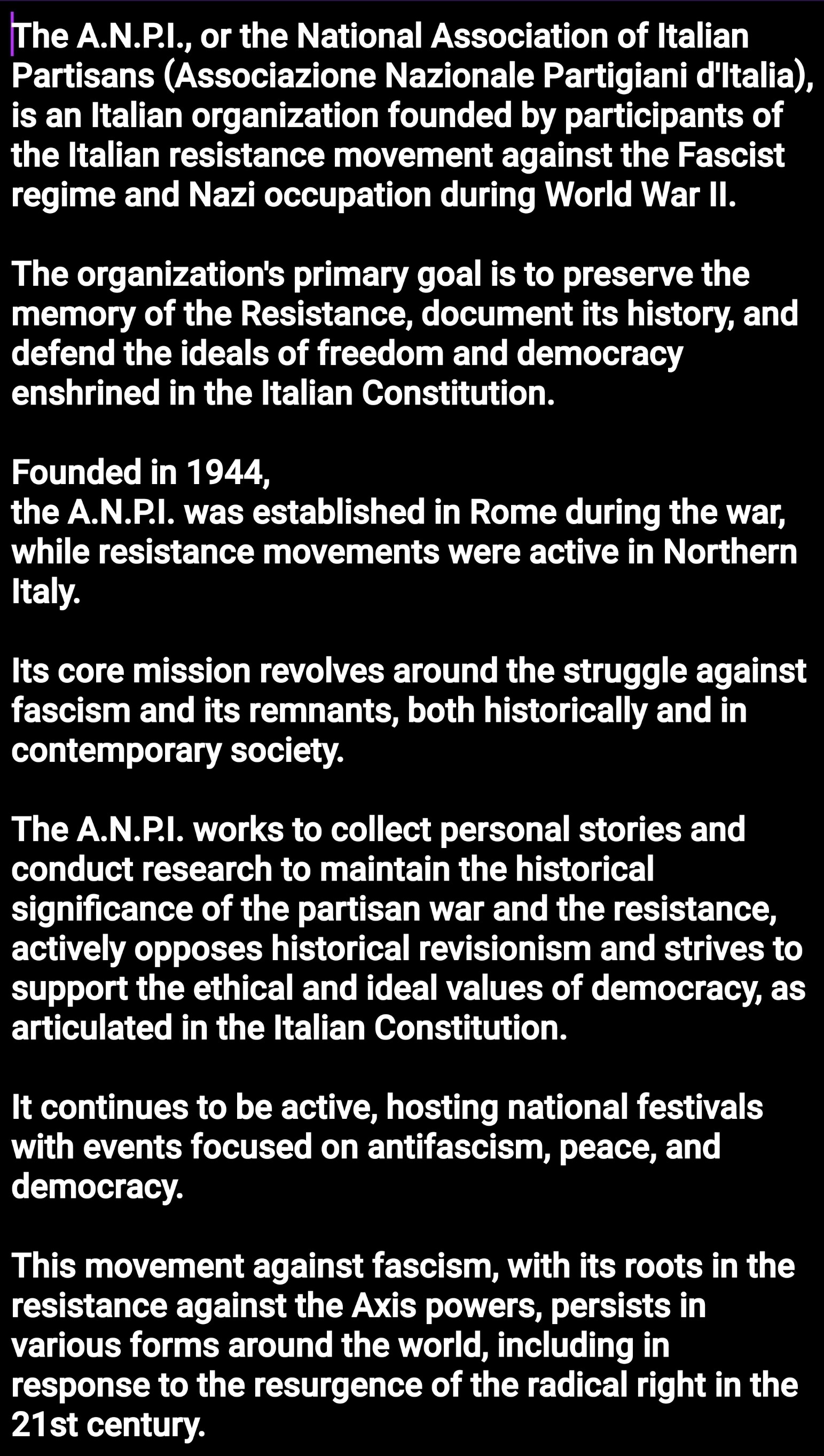 The A.N.P.I., or the National Association of Italian Partisans (Associazione Nazionale Partigiani d'Italia), is an Italian organization founded by participants of the Italian resistance movement against the Fascist regime and Nazi occupation during World War II.

The organization's primary goal is to preserve the memory of the Resistance, document its history, and defend the ideals of freedom and democracy enshrined in the Italian Constitution.

Founded in 1944,
the A.N.P.I. was established in Rome during the war, while resistance movements were active in Northern Italy.

Its core mission revolves around the struggle against fascism and its remnants, both historically and in contemporary society.

The A.N.P.I. works to collect personal stories and conduct research to maintain the historical significance of the partisan war and the resistance, actively opposes historical revisionism and strives to support the ethical and ideal values of democracy, as articulated in the Italian Constitution.

It continues to be active, hosting national festivals with events focused on antifascism, peace, and democracy.

This movement against fascism, with its roots in the resistance against the Axis powers, persists in various forms around the world, including in response to the resurgence of the radical right in the 21st century.